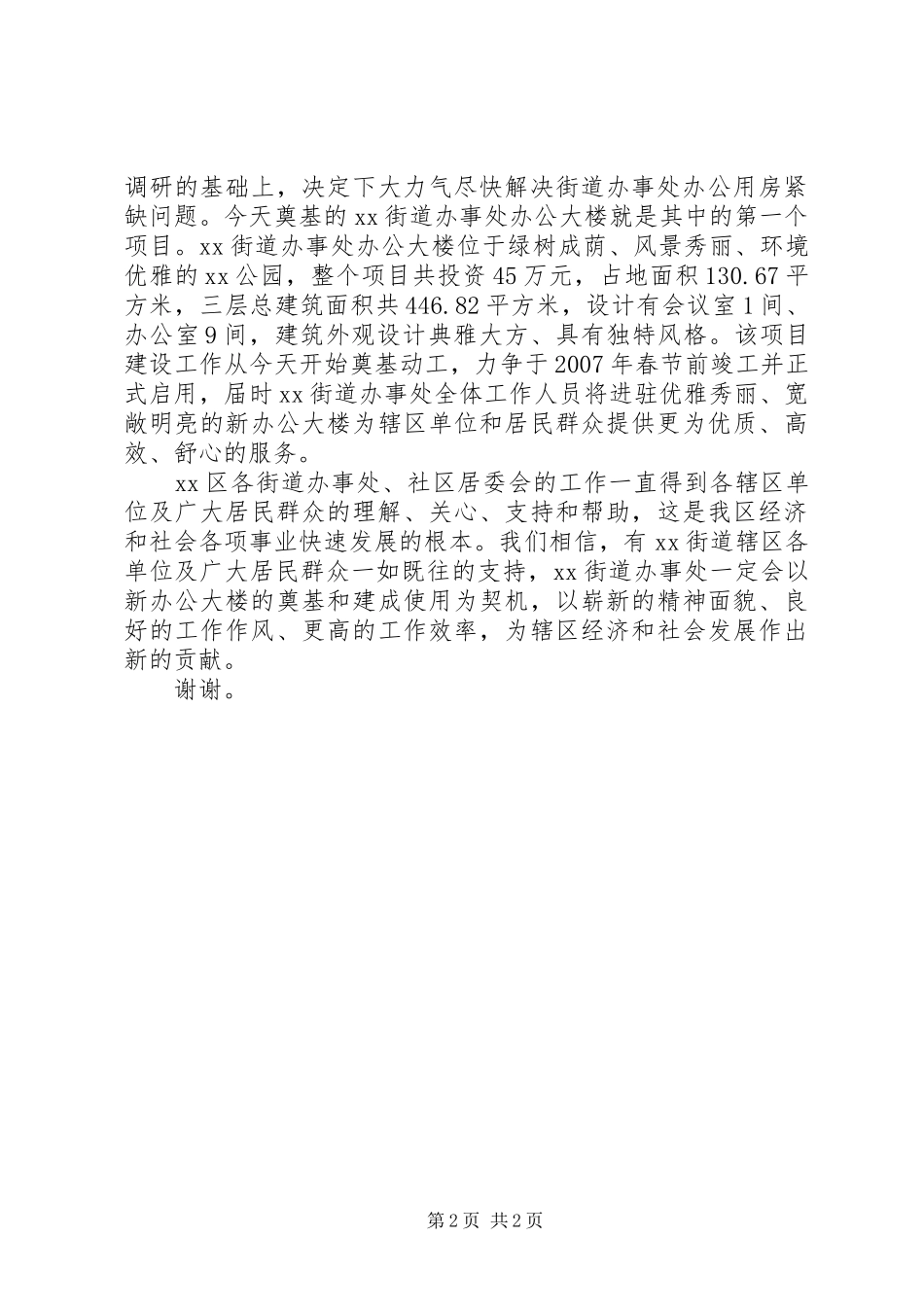 调研的基础上，决定下大力气尽快解决街道办事处办公用房紧缺问题。今天奠基的xx街道办事处办公大楼就是其中的第一个项目。xx街道办事处办公大楼位于绿树成荫、风景秀丽、环境优雅的xx公园，整个项目共投资45万元，占地面积130.67平方米，三层总建筑面积共446.82平方米，设计有会议室1间、办公室9间，建筑外观设计典雅大方、具有独特风格。该项目建设工作从今天开始奠基动工，力争于2007年春节前竣工并正式启用，届时xx街道办事处全体工作人员将进驻优雅秀丽、宽敞明亮的新办公大楼为辖区单位和居民群众提供更为优质、高效、舒心的服务。

xx区各街道办事处、社区居委会的工作一直得到各辖区单位及广大居民群众的理解、关心、支持和帮助，这是我区经济和社会各项事业快速发展的根本。我们相信，有xx街道辖区各单位及广大居民群众一如既往的支持，xx街道办事处一定会以新办公大楼的奠基和建成使用为契机，以崭新的精神面貌、良好的工作作风、更高的工作效率，为辖区经济和社会发展作出新的贡献。

谢谢。

第2页 共2页